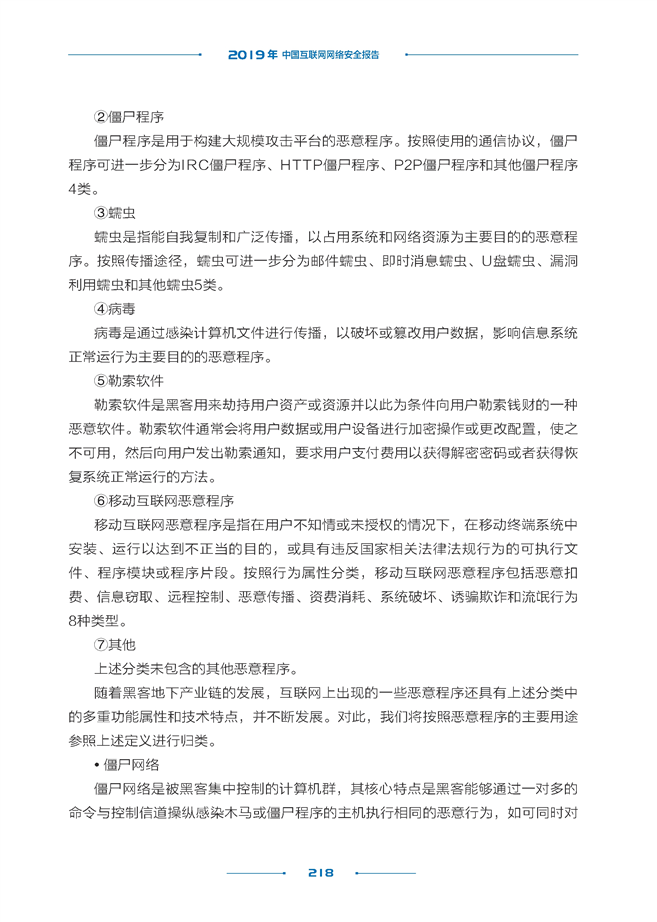 2019年 中国互联网网络安全报告

②僵尸程序

僵尸程序是用于构建大规模攻击平台的恶意程序。按照使用的通信协议，僵尸程序可进一步分为IRC僵尸程序、HTTP僵尸程序、P2P僵尸程序和其他僵尸程序4类。

③蠕虫

蠕虫是指能自我复制和广泛传播，以占用系统和网络资源为主要目的的恶意程序。按照传播途径，蠕虫可进一步分为邮件蠕虫、即时消息蠕虫、U盘蠕虫、漏洞利用蠕虫和其他蠕虫5类。

④病毒

病毒是通过感染计算机文件进行传播，以破坏或篡改用户数据，影响信息系统正常运行为主要目的的恶意程序。

⑤勒索软件

勒索软件是黑客用来劫持用户资产或资源并以此为条件向用户勒索钱财的一种恶意软件。勒索软件通常会将用户数据或用户设备进行加密操作或更改配置，使之不可用，然后向用户发出勒索通知，要求用户支付费用以获得解密密码或者获得恢复系统正常运行的方法。

⑥移动互联网恶意程序

移动互联网恶意程序是指在用户不知情或未授权的情况下，在移动终端系统中安装、运行以达到不正当的目的，或具有违反国家相关法律法规行为的可执行文件、程序模块或程序片段。按照行为属性分类，移动互联网恶意程序包括恶意扣费、信息窃取、远程控制、恶意传播、资费消耗、系统破坏、诱骗欺诈和流氓行为8种类型。

⑦其他

上述分类未包含的其他恶意程序。

随着黑客地下产业链的发展，互联网上出现的一些恶意程序还具有上述分类中的多重功能属性和技术特点，并不断发展。对此，我们将按照恶意程序的主要用途参照上述定义进行归类。

• 僵尸网络

僵尸网络是被黑客集中控制的计算机群，其核心特点是黑客能够通过一对多的命令与控制信道操纵感染木马或僵尸程序的主机执行相同的恶意行为，如可同时对

218